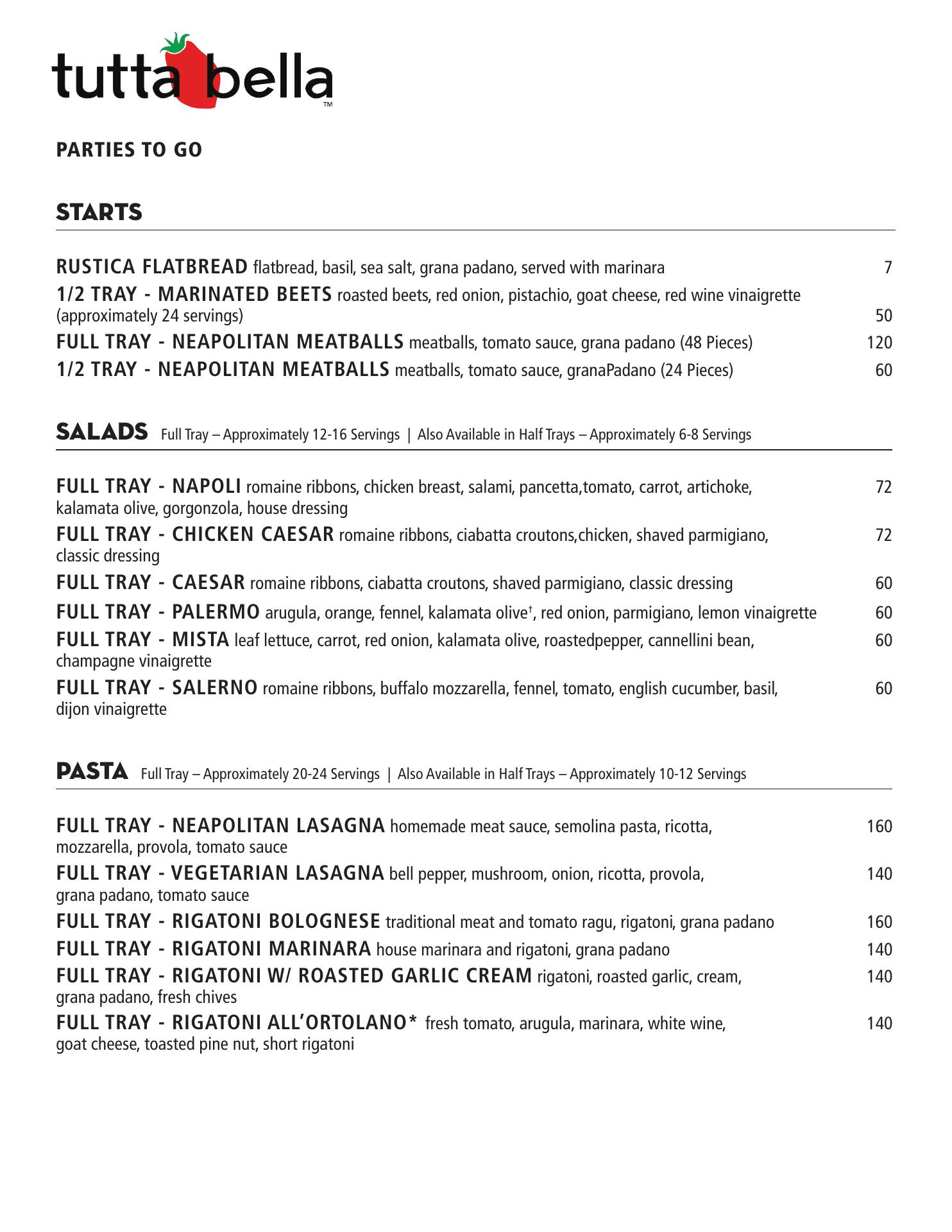 tutta bella™

PARTIES TO GO

STARTS

RUSTICA FLATBREAD flatbread, basil, sea salt, grana padano, served with marinara 7

1/2 TRAY - MARINATED BEETS roasted beets, red onion, pistachio, goat cheese, red wine vinaigrette (approximately 24 servings) 50

FULL TRAY - NEAPOLITAN MEATBALLS meatballs, tomato sauce, grana padano (48 Pieces) 120

1/2 TRAY - NEAPOLITAN MEATBALLS meatballs, tomato sauce, granaPadano (24 Pieces) 60

SALADS Full Tray – Approximately 12-16 Servings | Also Available in Half Trays – Approximately 6-8 Servings

FULL TRAY - NAPOLI romaine ribbons, chicken breast, salami, pancetta,tomato, carrot, artichoke, kalamata olive, gorgonzola, house dressing 72

FULL TRAY - CHICKEN CAESAR romaine ribbons, ciabatta croutons,chicken, shaved parmigiano, classic dressing 72

FULL TRAY - CAESAR romaine ribbons, ciabatta croutons, shaved parmigiano, classic dressing 60

FULL TRAY - PALERMO arugula, orange, fennel, kalamata olive†, red onion, parmigiano, lemon vinaigrette 60

FULL TRAY - MISTA leaf lettuce, carrot, red onion, kalamata olive, roastedpepper, cannellini bean, champagne vinaigrette 60

FULL TRAY - SALERNO romaine ribbons, buffalo mozzarella, fennel, tomato, english cucumber, basil, dijon vinaigrette 60

PASTA Full Tray – Approximately 20-24 Servings | Also Available in Half Trays – Approximately 10-12 Servings

FULL TRAY - NEAPOLITAN LASAGNA homemade meat sauce, semolina pasta, ricotta, mozzarella, provola, tomato sauce 160

FULL TRAY - VEGETARIAN LASAGNA bell pepper, mushroom, onion, ricotta, provola, grana padano, tomato sauce 140

FULL TRAY - RIGATONI BOLOGNESE traditional meat and tomato ragu, rigatoni, grana padano 160

FULL TRAY - RIGATONI MARINARA house marinara and rigatoni, grana padano 140

FULL TRAY - RIGATONI W/ ROASTED GARLIC CREAM rigatoni, roasted garlic, cream, grana padano, fresh chives 140

FULL TRAY - RIGATONI ALL'ORTOLANO* fresh tomato, arugula, marinara, white wine, goat cheese, toasted pine nut, short rigatoni 140